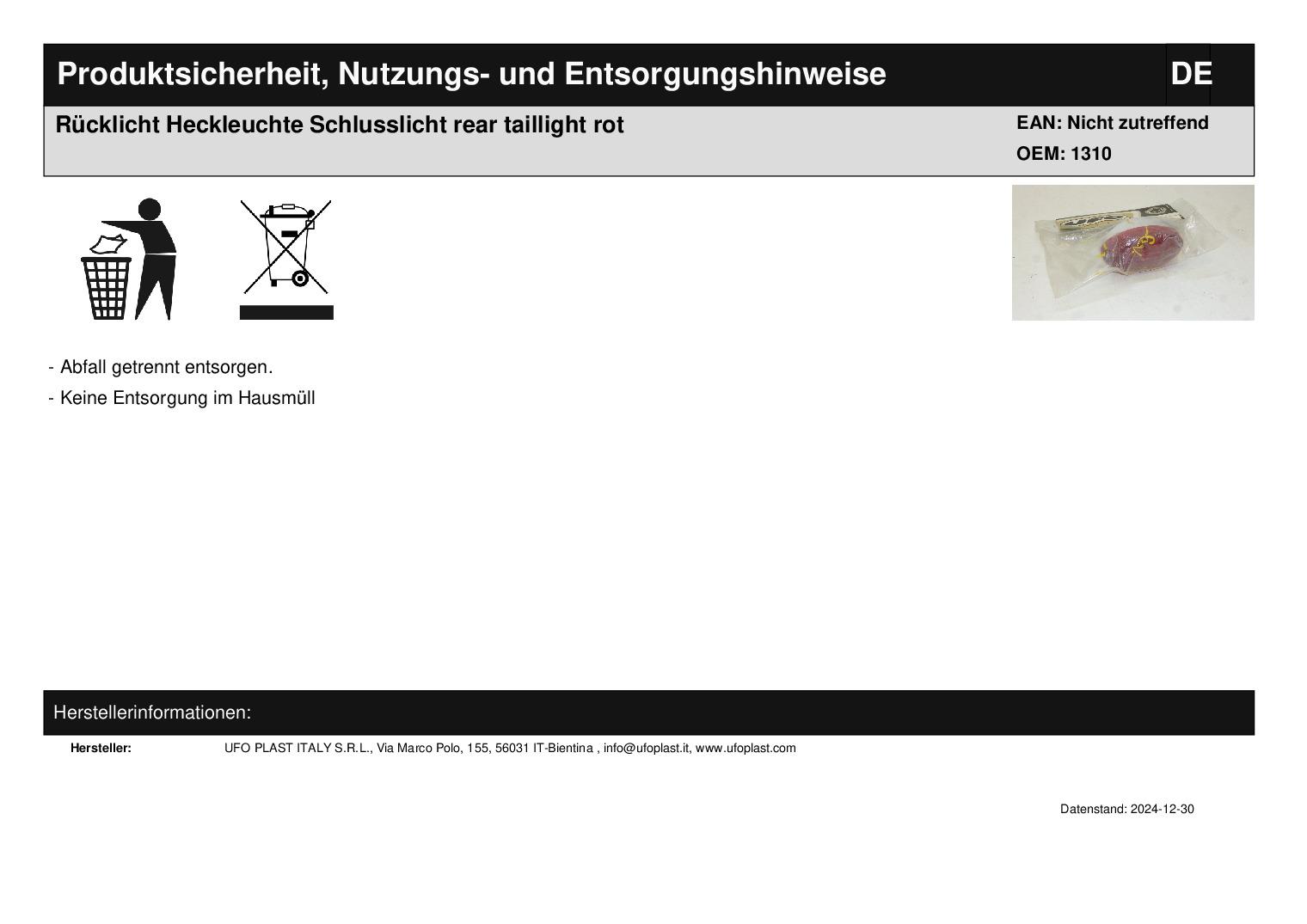 Produktsicherheit, Nutzungs- und Entsorgungshinweise

DE

Rücklicht Heckleuchte Schlusslicht rear taillight rot

EAN: Nicht zutreffend

OEM: 1310

- Abfall getrennt entsorgen.

- Keine Entsorgung im Hausmüll

Herstellerinformationen:

Hersteller: UFO PLAST ITALY S.R.L., Via Marco Polo, 155, 56031 IT-Bientina , info@ufoplast.it, www.ufoplast.com

Datenstand: 2024-12-30